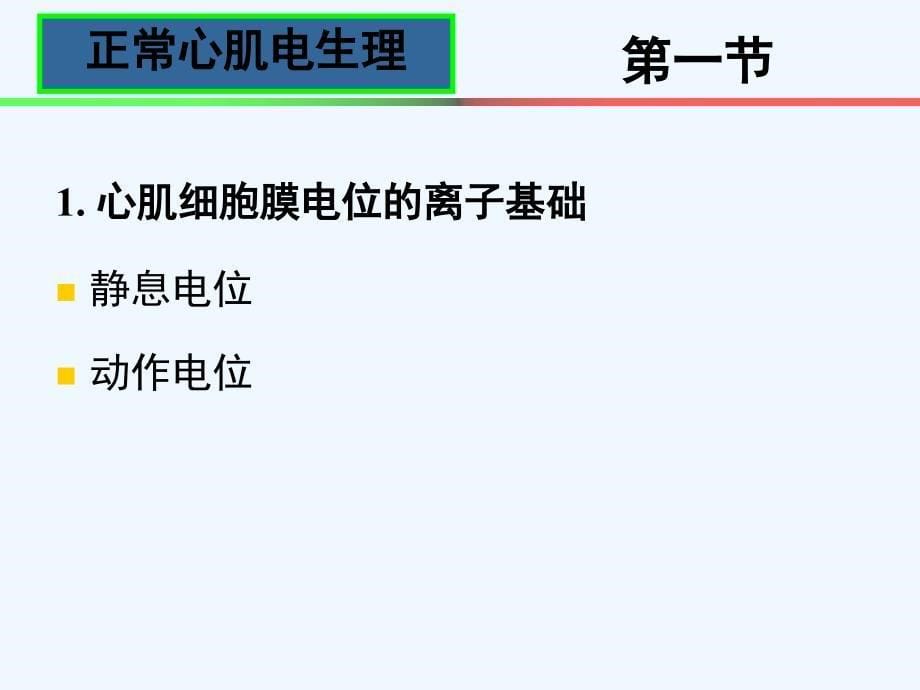 正常心肌电生理

第一节

1. 心肌细胞膜电位的离子基础

静息电位

动作电位